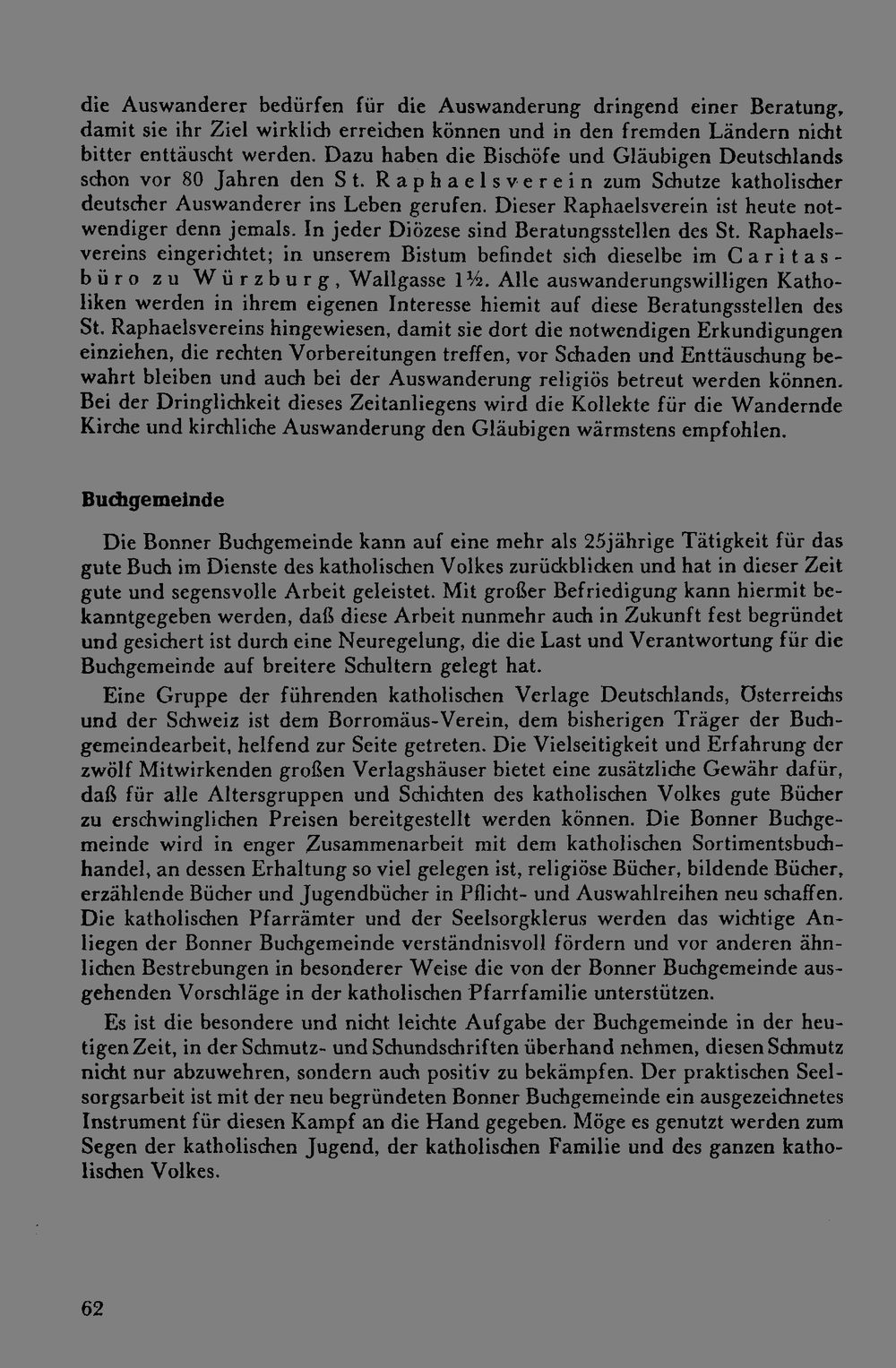 die Auswanderer bedürfen für die Auswanderung dringend einer Beratung, damit sie ihr Ziel wirklich erreichen können und in den fremden Ländern nicht bitter enttäuscht werden. Dazu haben die Bischöfe und Gläubigen Deutschlands schon vor 80 Jahren den St. Raphaelsverein zum Schutze katholischer deutscher Auswanderer ins Leben gerufen. Dieser Raphaelsverein ist heute notwendiger denn jemals. In jeder Diözese sind Beratungsstellen des St. Raphaelsvereins eingerichtet; in unserem Bistum befindet sich dieselbe im Caritasbüro zu Würzburg, Wallgasse 1½. Alle auswanderungswilligen Katholiken werden in ihrem eigenen Interesse hiemit auf diese Beratungsstellen des St. Raphaelsvereins hingewiesen, damit sie dort die notwendigen Erkundigungen einziehen, die rechten Vorbereitungen treffen, vor Schaden und Enttäuschung bewahrt bleiben und auch bei der Auswanderung religiös betreut werden können. Bei der Dringlichkeit dieses Zeitanliegens wird die Kollekte für die Wandernde Kirche und kirchliche Auswanderung den Gläubigen wärmstens empfohlen.

Buchgemeinde

Die Bonner Buchgemeinde kann auf eine mehr als 25jährige Tätigkeit für das gute Buch im Dienste des katholischen Volkes zurückblicken und hat in dieser Zeit gute und segensvolle Arbeit geleistet. Mit großer Befriedigung kann hiermit bekanntgegeben werden, daß diese Arbeit nunmehr auch in Zukunft fest begründet und gesichert ist durch eine Neuregelung, die die Last und Verantwortung für die Buchgemeinde auf breitere Schultern gelegt hat.

Eine Gruppe der führenden katholischen Verlage Deutschlands, Österreichs und der Schweiz ist dem Borromäus-Verein, dem bisherigen Träger der Buchgemeindearbeit, helfend zur Seite getreten. Die Vielseitigkeit und Erfahrung der zwölf Mitwirkenden großen Verlagshäuser bietet eine zusätzliche Gewähr dafür, daß für alle Altersgruppen und Schichten des katholischen Volkes gute Bücher zu erschwinglichen Preisen bereitgestellt werden können. Die Bonner Buchgemeinde wird in enger Zusammenarbeit mit dem katholischen Sortimentsbuchhandel, an dessen Erhaltung so viel gelegen ist, religiöse Bücher, bildende Bücher, erzählende Bücher und Jugendbücher in Pflicht- und Auswahlreihen neu schaffen. Die katholischen Pfarrämter und der Seelsorgklerus werden das wichtige Anliegen der Bonner Buchgemeinde verständnisvoll fördern und vor anderen ähnlichen Bestrebungen in besonderer Weise die von der Bonner Buchgemeinde ausgehenden Vorschläge in der katholischen Pfarrfamilie unterstützen.

Es ist die besondere und nicht leichte Aufgabe der Buchgemeinde in der heutigen Zeit, in der Schmutz- und Schundschriften überhand nehmen, diesen Schmutz nicht nur abzuwehren, sondern auch positiv zu bekämpfen. Der praktischen Seelsorgsarbeit ist mit der neu begründeten Bonner Buchgemeinde ein ausgezeichnetes Instrument für diesen Kampf an die Hand gegeben. Möge es genutzt werden zum Segen der katholischen Jugend, der katholischen Familie und des ganzen katholischen Volkes.

62